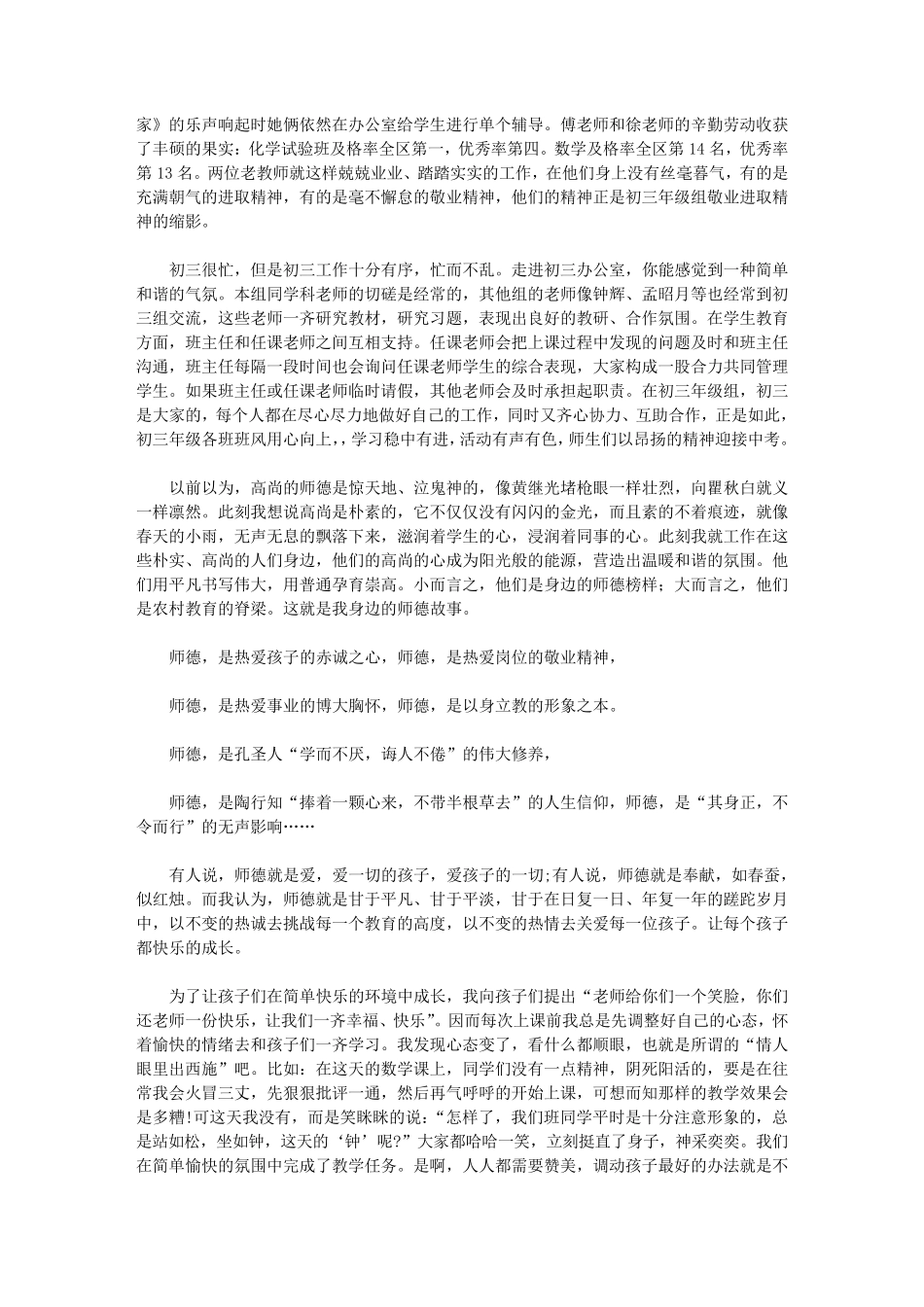 家》的乐声响起时她俩依然在办公室给学生进行单个辅导。傅老师和徐老师的辛勤劳动收获了丰硕的果实：化学试验班及格率全区第一，优秀率第四。数学及格率全区第 14 名，优秀率第 13 名。两位老教师就这样兢兢业业、踏踏实实的工作，在他们身上没有丝毫暮气，有的是充满朝气的进取精神，有的是毫不懈怠的敬业精神，他们的精神正是初三年级组敬业进取精神的缩影。

初三很忙，但是初三工作十分有序，忙而不乱。走进初三办公室，你能感觉到一种简单和谐的气氛。本组同学科老师的切磋是经常的，其他组的老师像钟辉、孟昭月等也经常到初三组交流，这些老师一齐研究教材，研究习题，表现出良好的教研、合作氛围。在学生教育方面，班主任和任课老师之间互相支持。任课老师会把上课过程中发现的问题及时和班主任沟通，班主任每隔一段时间也会询问任课老师学生的综合表现，大家构成一股合力共同管理学生。如果班主任或任课老师临时请假，其他老师会及时承担起职责。在初三年级组，初三是大家的，每个人都在尽心尽力地做好自己的工作，同时又齐心协力、互助合作，正是如此，初三年级各班班风用心向上，，学习稳中有进，活动有声有色，师生们以昂扬的精神迎接中考。

以前以为，高尚的师德是惊天地、泣鬼神的，像黄继光堵枪眼一样壮烈，向瞿秋白就义一样凛然。此刻我想说高尚是朴素的，它不仅仅没有闪闪的金光，而且素的不着痕迹，就像春天的小雨，无声无息的飘落下来，滋润着学生的心，浸润着同事的心。此刻我就工作在这些朴实、高尚的人们身边，他们的高尚的心成为阳光般的能源，营造出温暖和谐的氛围。他们用平凡书写伟大，用普通孕育崇高。小而言之，他们是身边的师德榜样；大而言之，他们是农村教育的脊梁。这就是我身边的师德故事。

师德，是热爱孩子的赤诚之心，师德，是热爱岗位的敬业精神，

师德，是热爱事业的博大胸怀，师德，是以身立教的形象之本。

师德，是孔圣人“学而不厌，诲人不倦”的伟大修养，

师德，是陶行知“捧着一颗心来，不带半根草去”的人生信仰，师德，是“其身正，不令而行”的无声影响……

有人说，师德就是爱，爱一切的孩子，爱孩子的一切;有人说，师德就是奉献，如春蚕，似红烛。而我认为，师德就是甘于平凡、甘于平淡，甘于在日复一日、年复一年的蹉跎岁月中，以不变的热诚去挑战每一个教育的高度，以不变的热情去关爱每一位孩子。让每个孩子都快乐的成长。

为了让孩子们在简单快乐的环境中成长，我向孩子们提出“老师给你们一个笑脸，你们还老师一份快乐，让我们一齐幸福、快乐”。因而每次上课前我总是先调整好自己的心态，怀着愉快的情绪去和孩子们一齐学习。我发现心态变了，看什么都顺眼，也就是所谓的“情人眼里出西施”吧。比如：在这天的数学课上，同学们没有一点精神，阴死阳活的，要是在往常我会火冒三丈，先狠狠批评一通，然后再气呼呼的开始上课，可想而知那样的教学效果会是多糟!可这天我没有，而是笑眯眯的说：“怎样了，我们班同学平时是十分注意形象的，总是站如松，坐如钟，这天的‘钟’呢?”大家都哈哈一笑，立刻挺直了身子，神采奕奕。我们在简单愉快的氛围中完成了教学任务。是啊，人人都需要赞美，调动孩子最好的办法就是不